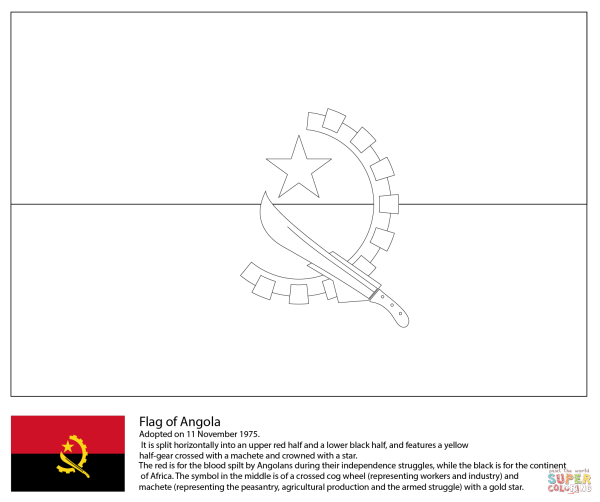 Flag of Angola

Adopted on 11 November 1975.
It is split horizontally into an upper red half and a lower black half, and features a yellow half-gear crossed with a machete and crowned with a star.
The red is for the blood spilt by Angolans during their independence struggles, while the black is for the continent of Africa. The symbol in the middle is of a crossed cog wheel (representing workers and industry) and machete (representing the peasantry, agricultural production and the armed struggle) with a gold star.

paint the world
SUPER COLORING